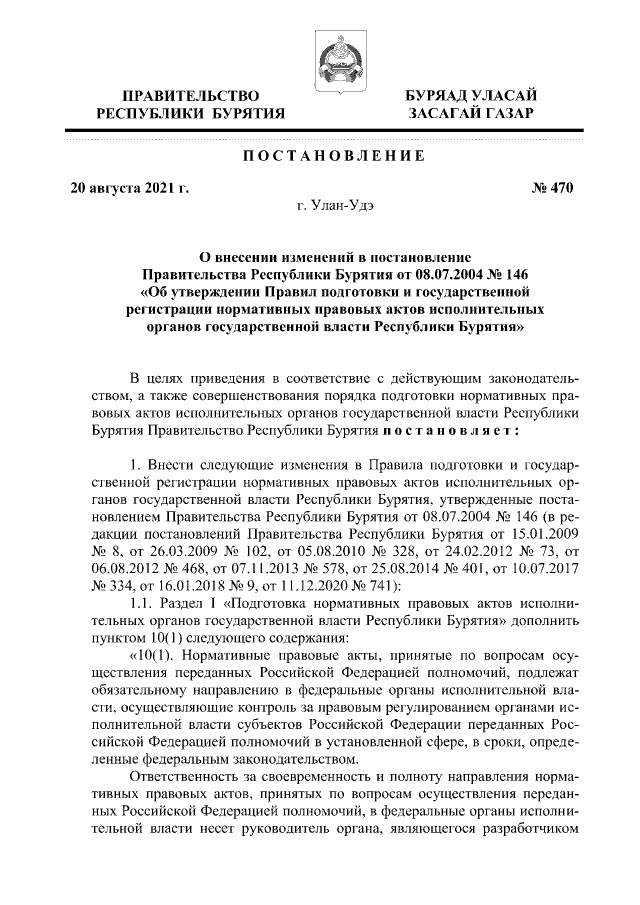 ПРАВИТЕЛЬСТВО РЕСПУБЛИКИ БУРЯТИЯ

БУРЯАД УЛАСАЙ ЗАСАГАЙ ГАЗАР

ПОСТАНОВЛЕНИЕ

20 августа 2021 г.

№ 470

г. Улан-Удэ

О внесении изменений в постановление Правительства Республики Бурятия от 08.07.2004 № 146 «Об утверждении Правил подготовки и государственной регистрации нормативных правовых актов исполнительных органов государственной власти Республики Бурятия»

В целях приведения в соответствие с действующим законодательством, а также совершенствования порядка подготовки нормативных правовых актов исполнительных органов государственной власти Республики Бурятия Правительство Республики Бурятия постановляет:

1. Внести следующие изменения в Правила подготовки и государственной регистрации нормативных правовых актов исполнительных органов государственной власти Республики Бурятия, утвержденные постановлением Правительства Республики Бурятия от 08.07.2004 № 146 (в редакции постановлений Правительства Республики Бурятия от 15.01.2009 № 8, от 26.03.2009 № 102, от 05.08.2010 № 328, от 24.02.2012 № 73, от 06.08.2012 № 468, от 07.11.2013 № 578, от 25.08.2014 № 401, от 10.07.2017 № 334, от 16.01.2018 № 9, от 11.12.2020 № 741):

1.1. Раздел I «Подготовка нормативных правовых актов исполнительных органов государственной власти Республики Бурятия» дополнить пунктом 10(1) следующего содержания:

«10(1). Нормативные правовые акты, принятые по вопросам осуществления переданных Российской Федерацией полномочий, подлежат обязательному направлению в федеральные органы исполнительной власти, осуществляющие контроль за правовым регулированием органами исполнительной власти субъектов Российской Федерации переданных Российской Федерацией полномочий в установленной сфере, в сроки, определенные федеральным законодательством.

Ответственность за своевременность и полноту направления нормативных правовых актов, принятых по вопросам осуществления переданных Российской Федерацией полномочий, в федеральные органы исполнительной власти несет руководитель органа, являющегося разработчиком